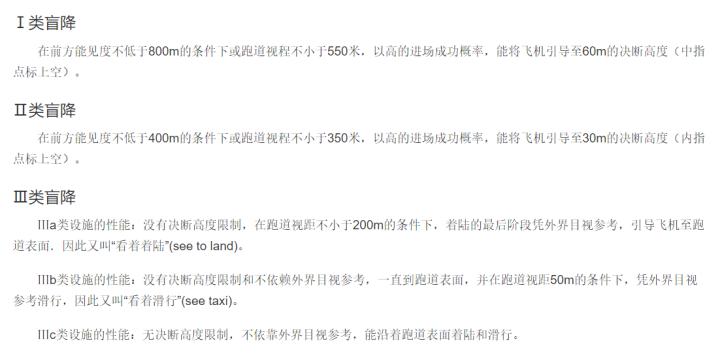 Ⅰ类盲降

在前方能见度不低于800m的条件下或跑道视程不小于550米，以高的进场成功概率，能将飞机引导至60m的决断高度（中指点标上空）。

Ⅱ类盲降

在前方能见度不低于400m的条件下或跑道视程不小于350米，以高的进场成功概率，能将飞机引导至30m的决断高度（内指点标上空）。

Ⅲ类盲降

IIIa类设施的性能：没有决断高度限制，在跑道视距不小于200m的条件下，着陆的最后阶段凭外界目视参考，引导飞机至跑道表面，因此又叫“看着着陆”(see to land)。

IIIb类设施的性能：没有决断高度限制和不依赖外界目视参考，一直到跑道表面，并在跑道视距50m的条件下，凭外界目视参考滑行，因此又叫“看着滑行”(see taxi)。

IIIc类设施的性能：无决断高度限制，不依靠外界目视参考，能沿着跑道表面着陆和滑行。